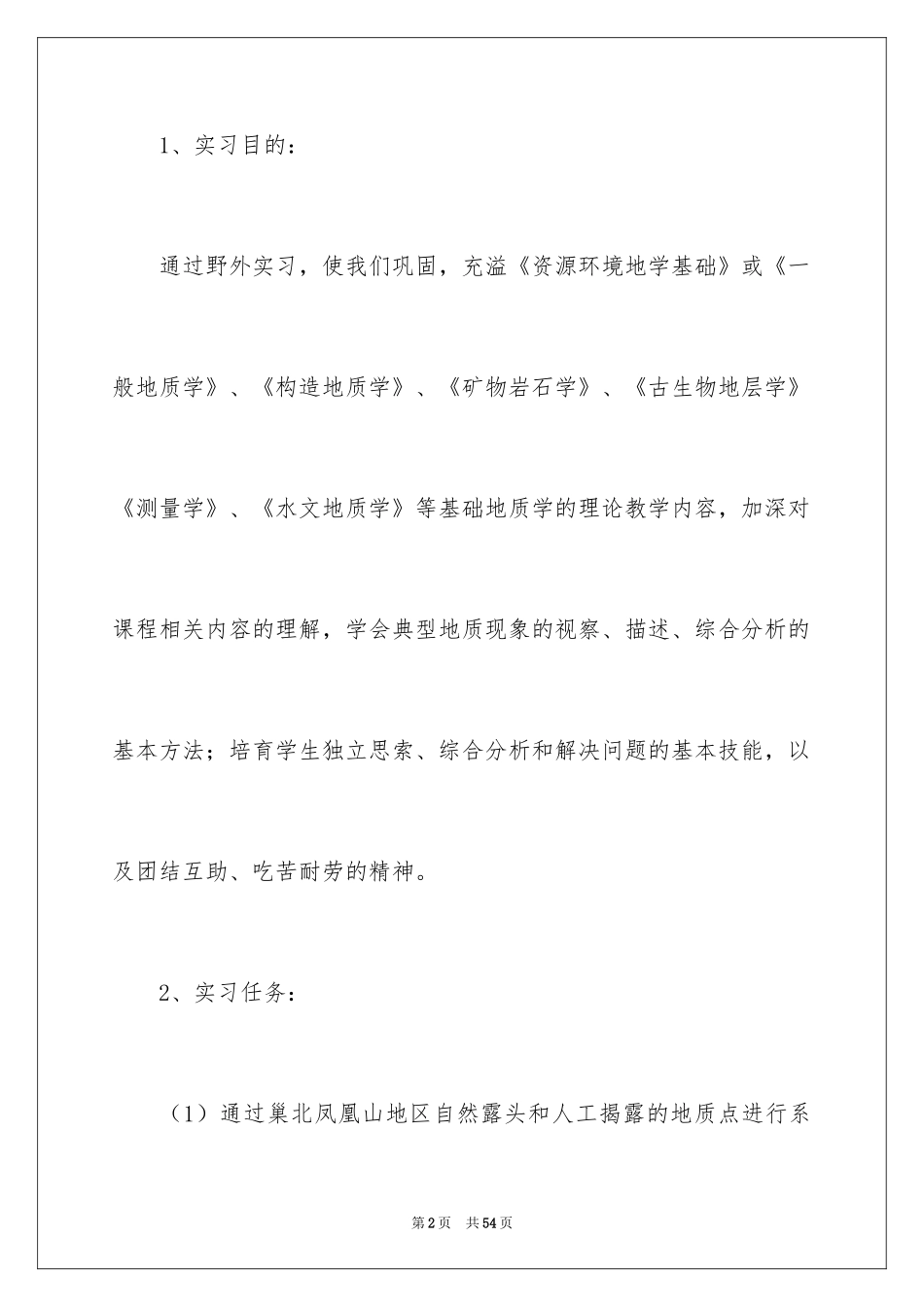 1、实习目的：

通过野外实习，使我们巩固，充溢《资源环境地学基础》或《一般地质学》、《构造地质学》、《矿物岩石学》、《古生物地层学》《测量学》、《水文地质学》等基础地质学的理论教学内容，加深对课程相关内容的理解，学会典型地质现象的视察、描述、综合分析的基本方法；培育学生独立思索、综合分析和解决问题的基本技能，以及团结互助、吃苦耐劳的精神。

2、实习任务：

（1）通过巢北凤凰山地区自然露头和人工揭露的地质点进行系

第2页 共54页